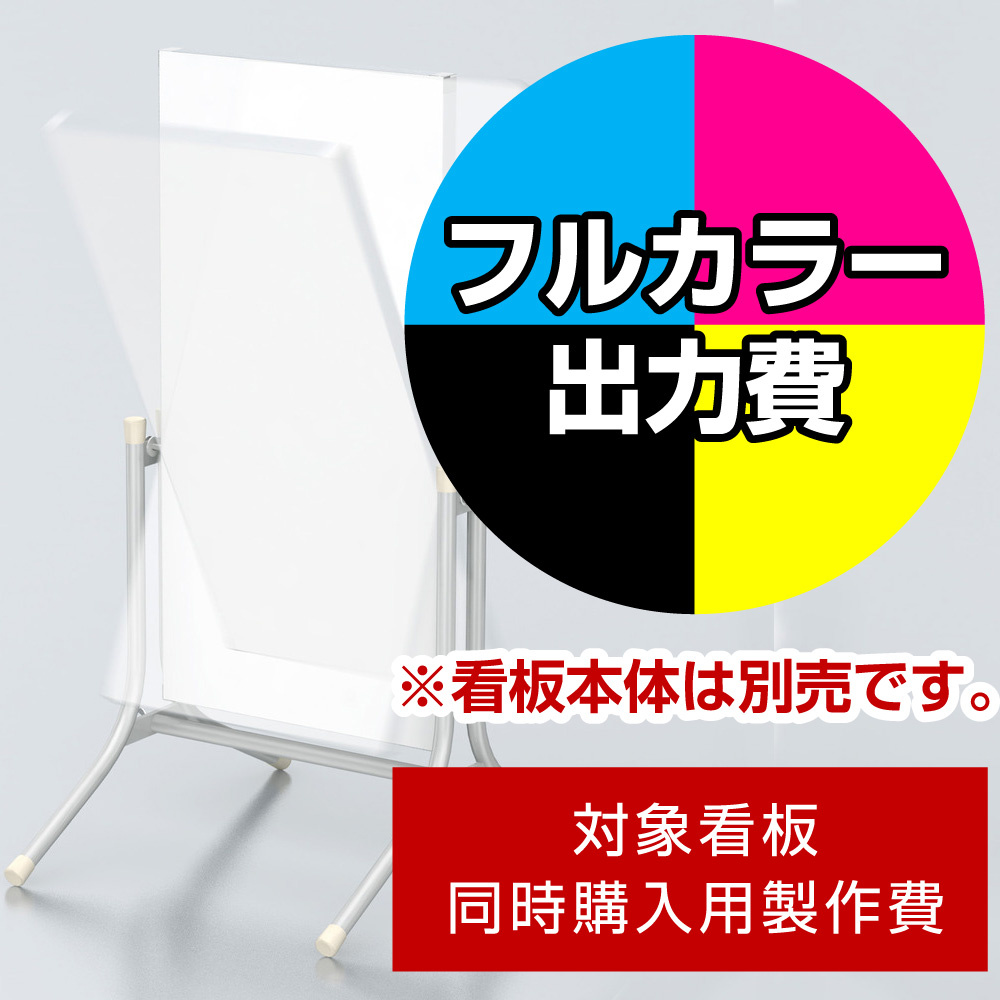 フルカラー
出力費

※看板本体は別売です。

対象看板
同時購入用製作費